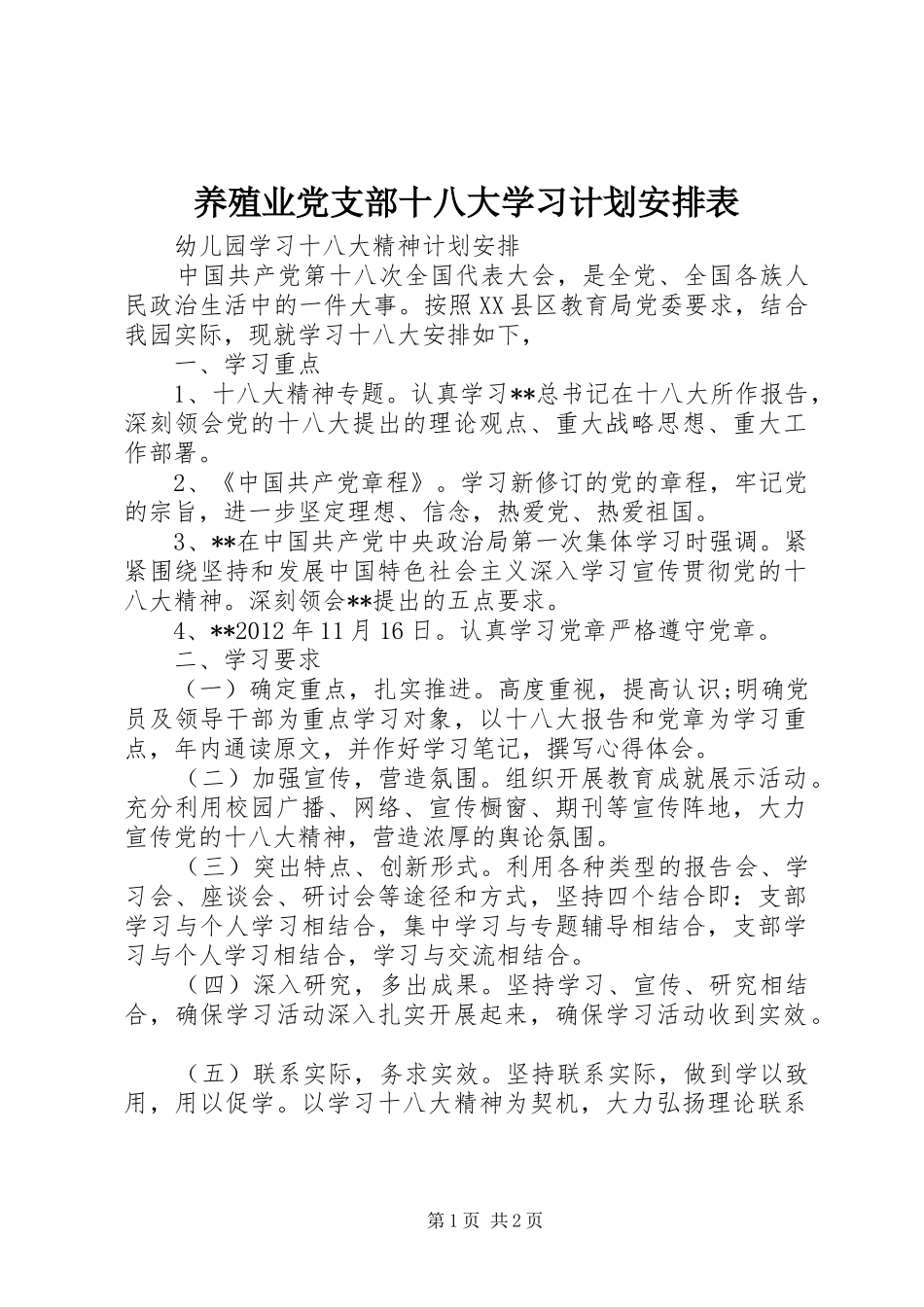 养殖业党支部十八大学习计划安排表

幼儿园学习十八大精神计划安排

中国共产党第十八次全国代表大会，是全党、全国各族人民政治生活中的一件大事。按照XX县区教育局党委要求，结合我园实际，现就学习十八大安排如下，

一、学习重点

1、十八大精神专题。认真学习**总书记在十八大所作报告，深刻领会党的十八大提出的理论观点、重大战略思想、重大工作部署。

2、《中国共产党章程》。学习新修订的党的章程，牢记党的宗旨，进一步坚定理想、信念，热爱党、热爱祖国。

3、**在中国共产党中央政治局第一次集体学习时强调。紧紧围绕坚持和发展中国特色社会主义深入学习宣传贯彻党的十八大精神。深刻领会**提出的五点要求。

4、**2012年11月16日。认真学习党章严格遵守党章。

二、学习要求

（一）确定重点，扎实推进。高度重视，提高认识;明确党员及领导干部为重点学习对象，以十八大报告和党章为学习重点，年内通读原文，并作好学习笔记，撰写心得体会。

（二）加强宣传，营造氛围。组织开展教育成就展示活动。充分利用校园广播、网络、宣传橱窗、期刊等宣传阵地，大力宣传党的十八大精神，营造浓厚的舆论氛围。

（三）突出特点、创新形式。利用各种类型的报告会、学习会、座谈会、研讨会等途径和方式，坚持四个结合即：支部学习与个人学习相结合，集中学习与专题辅导相结合，支部学习与个人学习相结合，学习与交流相结合。

（四）深入研究，多出成果。坚持学习、宣传、研究相结合，确保学习活动深入扎实开展起来，确保学习活动收到实效。

（五）联系实际，务求实效。坚持联系实际，做到学以致用，用以促学。以学习十八大精神为契机，大力弘扬理论联系

第1页 共2页